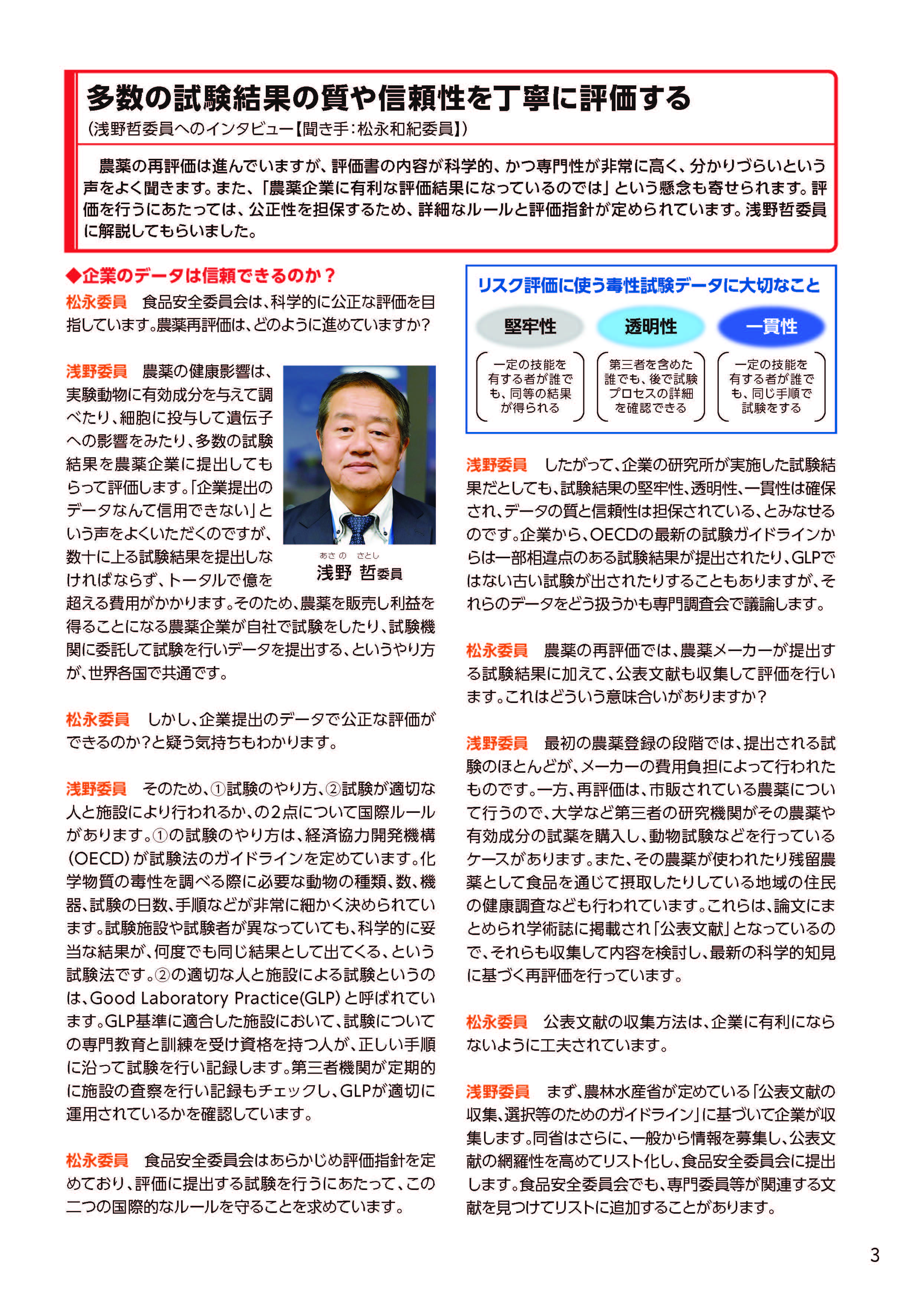 多数の試験結果の質や信頼性を丁寧に評価する
(浅野哲委員へのインタビュー【聞き手：松永和紀委員】)

農薬の再評価は進んでいますが、評価書の内容が科学的、かつ専門性が非常に高く、分かりづらいという声をよく聞きます。また、「農薬企業に有利な評価結果になっているのでは」という懸念も寄せられます。評価を行うにあたっては、公正性を担保するため、詳細なルールと評価指針が定められています。浅野哲委員に解説してもらいました。

◆企業のデータは信頼できるのか？

松永委員　食品安全委員会は、科学的に公正な評価を目指しています。農薬再評価は、どのように進めていますか？

浅野委員　農薬の健康影響は、実験動物に有効成分を与えて調べたり、細胞に投与して遺伝子への影響をみたり、多数の試験結果を農薬企業に提出してもらって評価します。「企業提出のデータなんて信用できない」という声をよくいただくのですが、数十に上る試験結果を提出しなければならず、トータルで億を超える費用がかかります。そのため、農薬を販売し利益を得ることになる農薬企業が自社で試験をしたり、試験機関に委託して試験を行いデータを提出する、というやり方が、世界各国で共通です。

あさの　さとし
浅野 哲委員

松永委員　しかし、企業提出のデータで公正な評価ができるのか？と疑う気持ちもわかります。

浅野委員　そのため、①試験のやり方、②試験が適切な人と施設により行われるか、の2点について国際ルールがあります。①の試験のやり方は、経済協力開発機構(OECD)が試験法のガイドラインを定めています。化学物質の毒性を調べる際に必要な動物の種類、数、機器、試験の日数、手順などが非常に細かく決められています。試験施設や試験者が異なっていても、科学的に妥当な結果が、何度でも同じ結果として出てくる、という試験法です。②の適切な人と施設による試験というのは、Good Laboratory Practice(GLP)と呼ばれています。GLP基準に適合した施設において、試験についての専門教育と訓練を受け資格を持つ人が、正しい手順に沿って試験を行い記録します。第三者機関が定期的に施設の査察を行い記録もチェックし、GLPが適切に運用されているかを確認しています。

松永委員　食品安全委員会はあらかじめ評価指針を定めており、評価に提出する試験を行うにあたって、この二つの国際的なルールを守ることを求めています。

リスク評価に使う毒性試験データに大切なこと

堅牢性
一定の技能を有する者が誰でも、同等の結果が得られる

透明性
第三者を含めた誰でも、後で試験プロセスの詳細を確認できる

一貫性
一定の技能を有する者が誰でも、同じ手順で試験をする

浅野委員　したがって、企業の研究所が実施した試験結果だとしても、試験結果の堅牢性、透明性、一貫性は確保され、データの質と信頼性は担保されている、とみなせるのです。企業から、OECDの最新の試験ガイドラインからは一部相違点のある試験結果が提出されたり、GLPではない古い試験が出されたりすることもありますが、それらのデータをどう扱うかも専門調査会で議論します。

松永委員　農薬の再評価では、農薬メーカーが提出する試験結果に加えて、公表文献も収集して評価を行います。これはどういう意味合いがありますか？

浅野委員　最初の農薬登録の段階では、提出される試験のほとんどが、メーカーの費用負担によって行われたものです。一方、再評価は、市販されている農薬について行うので、大学など第三者の研究機関がその農薬や有効成分の試薬を購入し、動物試験などを行っているケースがあります。また、その農薬が使われたり残留農薬として食品を通じて摂取したりしている地域の住民の健康調査なども行われています。これらは、論文にまとめられ学術誌に掲載され「公表文献」となっているので、それらも収集して内容を検討し、最新の科学的知見に基づく再評価を行っています。

松永委員　公表文献の収集方法は、企業に有利にならないように工夫されています。

浅野委員　まず、農林水産省が定めている「公表文献の収集、選択等のためのガイドライン」に基づいて企業が収集します。同省はさらに、一般から情報を募集し、公表文献の網羅性を高めてリスト化し、食品安全委員会に提出します。食品安全委員会でも、専門委員等が関連する文献を見つけてリストに追加することがあります。

3